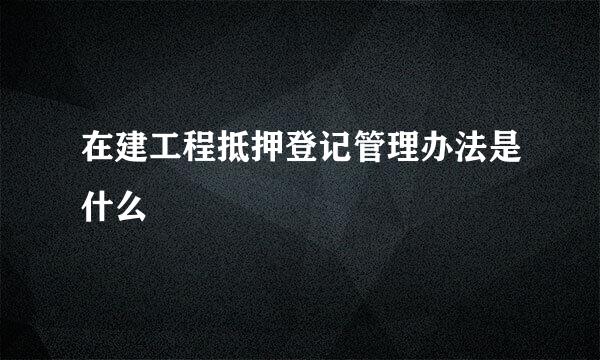 在建工程抵押登记管理办法是什么